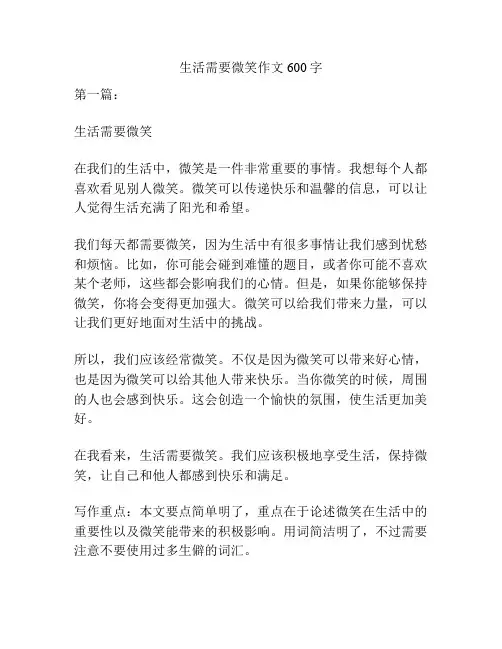 生活需要微笑作文 600 字

第一篇：

生活需要微笑

在我们的生活中，微笑是一件非常重要的事情。我想每个人都喜欢看见别人微笑。微笑可以传递快乐和温馨的信息，可以让人觉得生活充满了阳光和希望。

我们每天都需要微笑，因为生活中有很多事情让我们感到忧愁和烦恼。比如，你可能会碰到难懂的题目，或者你可能不喜欢某个老师，这些都会影响我们的心情。但是，如果你能够保持微笑，你将会变得更加强大。微笑可以给我们带来力量，可以让我们更好地面对生活中的挑战。

所以，我们应该经常微笑。不仅是因为微笑可以带来好心情，也是因为微笑可以给其他人带来快乐。当你微笑的时候，周围的人也会感到快乐。这会创造一个愉快的氛围，使生活更加美好。

在我看来，生活需要微笑。我们应该积极地享受生活，保持微笑，让自己和他人都感到快乐和满足。

写作重点：本文要点简单明了，重点在于论述微笑在生活中的重要性以及微笑能带来的积极影响。用词简洁明了，不过需要注意不要使用过多生僻的词汇。